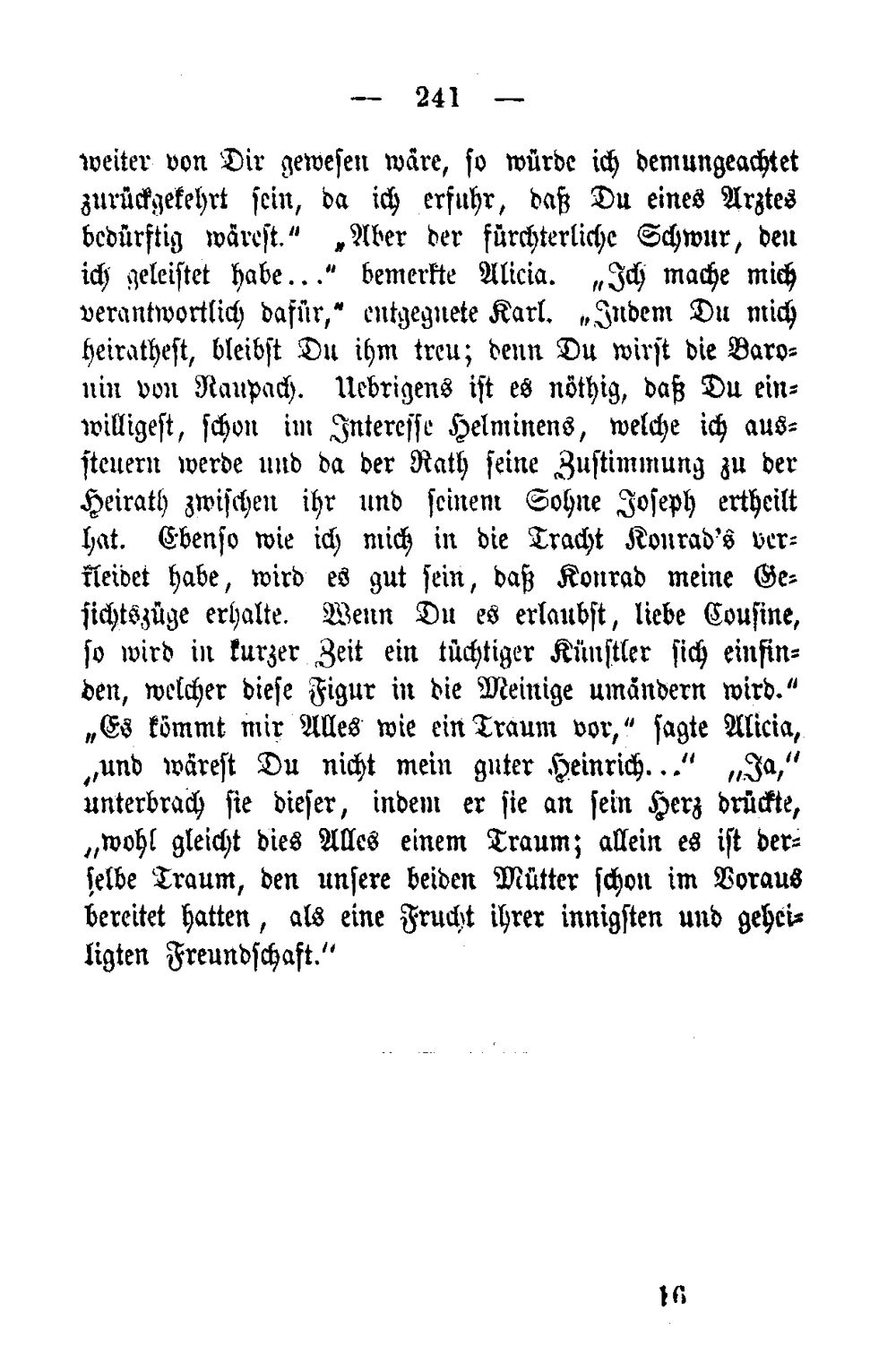 — 241 —

weiter von Dir gewesen wäre, so würde ich demungeachtet zurückgekehrt sein, da ich erfuhr, daß Du eines Arztes bedürftig wärest." „Aber der fürchterliche Schwur, den ich geleistet habe..." bemerkte Alicia. „Ich mache mich verantwortlich dafür," entgegnete Karl. „Indem Du mich heirathest, bleibst Du ihm treu; denn Du wirst die Baronin von Raupach. Uebrigens ist es nöthig, daß Du einwilligest, schon im Interesse Helminens, welche ich aussteuern werde und da der Rath seine Zustimmung zu der Heirath zwischen ihr und seinem Sohne Joseph ertheilt hat. Ebenso wie ich mich in die Tracht Konrad's verkleidet habe, wird es gut sein, daß Konrad meine Gesichtszüge erhalte. Wenn Du es erlaubst, liebe Cousine, so wird in kurzer Zeit ein tüchtiger Künstler sich einfinden, welcher diese Figur in die Meinige umändern wird." „Es kömmt mir Alles wie ein Traum vor," sagte Alicia, „und wärest Du nicht mein guter Heinrich..." „Ja," unterbrach sie dieser, indem er sie an sein Herz drückte, „wohl gleicht dies Alles einem Traum; allein es ist derselbe Traum, den unsere beiden Mütter schon im Voraus bereitet hatten, als eine Frucht ihrer innigsten und geheiligten Freundschaft."

16